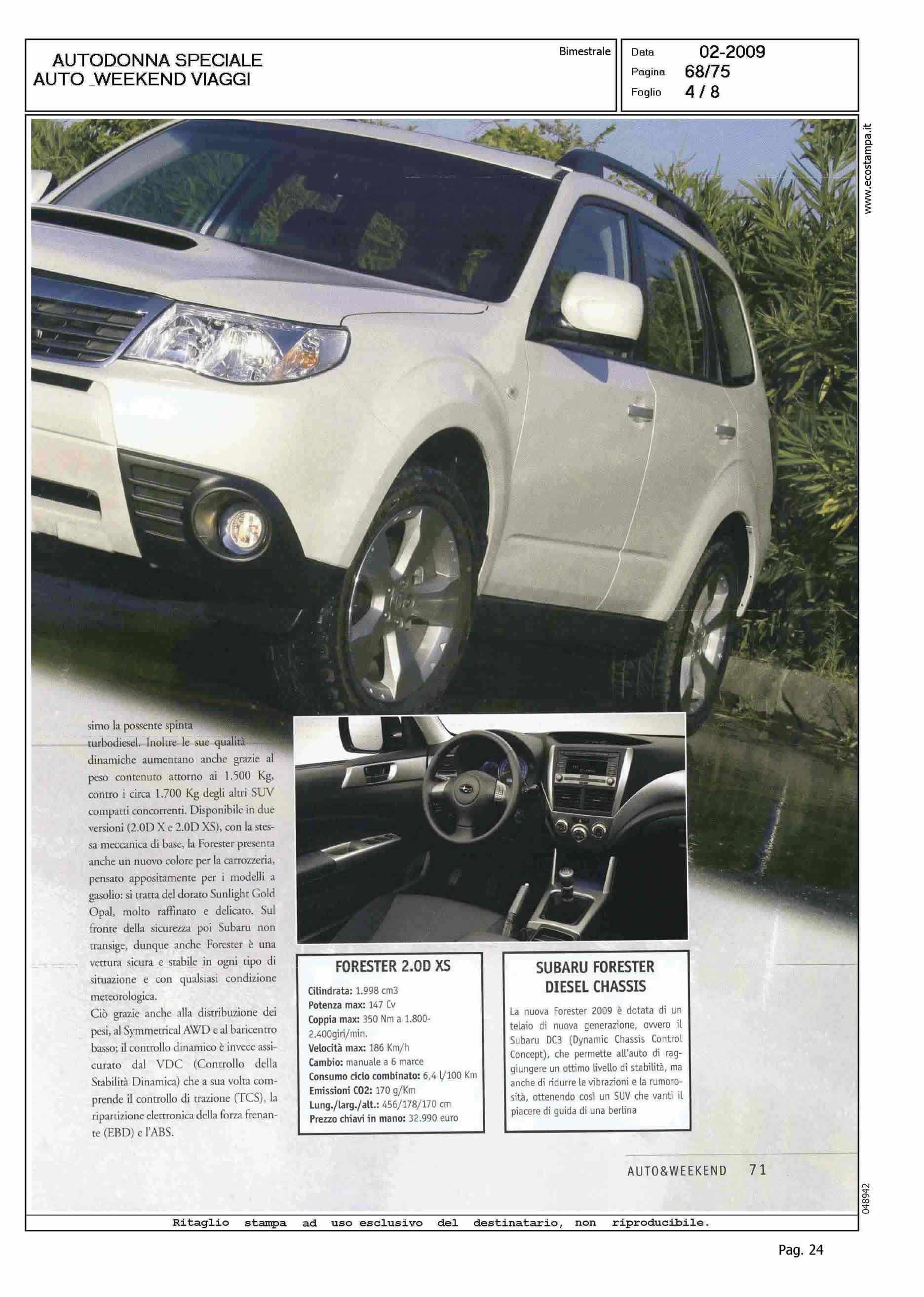 AUTODONNA SPECIALE
AUTO _WEEKEND VIAGGI

Bimestrale

Data 02-2009
Pagina 68/75
Foglio 4 / 8

www.ecostampa.it

simo la possente spinta turbodiesel. Inoltre le sue qualità dinamiche aumentano anche grazie al peso contenuto attorno ai 1.500 Kg, contro i circa 1.700 Kg degli altri SUV compatti concorrenti. Disponibile in due versioni (2.0D X e 2.0D XS), con la stessa meccanica di base, la Forester presenta anche un nuovo colore per la carrozzeria, pensato appositamente per i modelli a gasolio: si tratta del dorato Sunlight Gold Opal, molto raffinato e delicato. Sul fronte della sicurezza poi Subaru non transige, dunque anche Forester è una vettura sicura e stabile in ogni tipo di situazione e con qualsiasi condizione meteorologica.
Ciò grazie anche alla distribuzione dei pesi, al Symmetrical AWD e al baricentro basso; il controllo dinamico è invece assicurato dal VDC (Controllo della Stabilità Dinamica) che a sua volta comprende il controllo di trazione (TCS), la ripartizione elettronica della forza frenante (EBD) e l'ABS.

FORESTER 2.0D XS
Cilindrata: 1.998 cm3
Potenza max: 147 Cv
Coppia max: 350 Nm a 1.800-2.400giri/min.
Velocità max: 186 Km/h
Cambio: manuale a 6 marce
Consumo ciclo combinato: 6,4 l/100 Km
Emissioni CO2: 170 g/Km
Lung./larg./alt.: 456/178/170 cm
Prezzo chiavi in mano: 32.990 euro

SUBARU FORESTER DIESEL CHASSIS
La nuova Forester 2009 è dotata di un telaio di nuova generazione, ovvero il Subaru DC3 (Dynamic Chassis Control Concept), che permette all'auto di raggiungere un ottimo livello di stabilità, ma anche di ridurre le vibrazioni e la rumorosità, ottenendo così un SUV che vanti il piacere di guida di una berlina

AUTO&WEEKEND 71

048942

Ritaglio stampa ad uso esclusivo del destinatario, non riproducibile.

Pag. 24